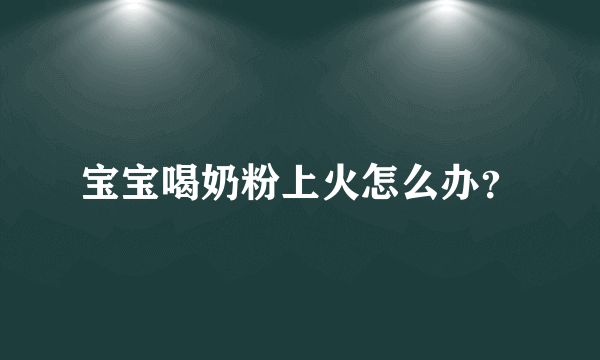 宝宝喝奶粉上火怎么办?